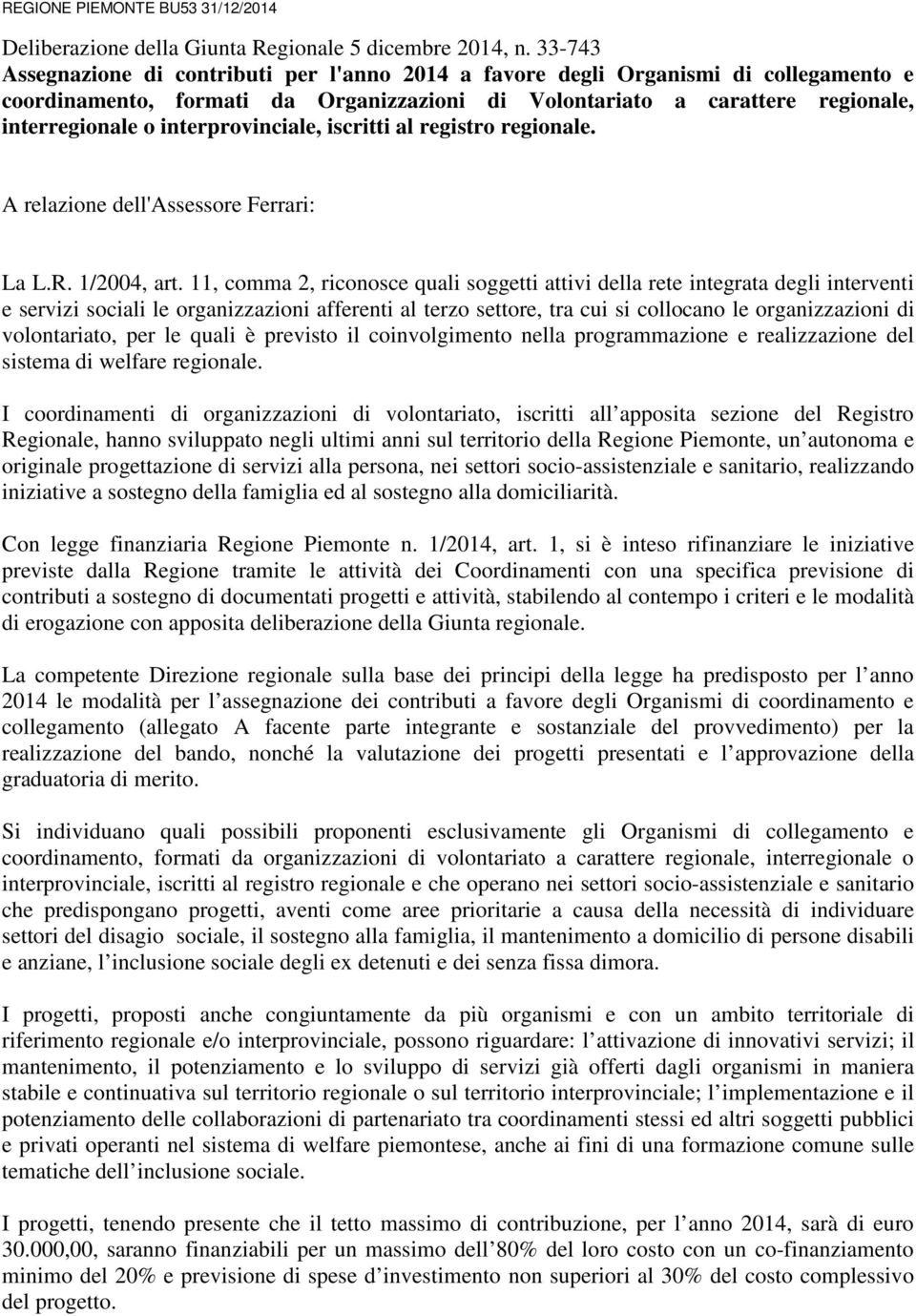 REGIONE PIEMONTE BU53 31/12/2014

Deliberazione della Giunta Regionale 5 dicembre 2014, n. 33-743
Assegnazione di contributi per l'anno 2014 a favore degli Organismi di collegamento e coordinamento, formati da Organizzazioni di Volontariato a carattere regionale, interregionale o interprovinciale, iscritti al registro regionale.

A relazione dell'Assessore Ferrari:

La L.R. 1/2004, art. 11, comma 2, riconosce quali soggetti attivi della rete integrata degli interventi e servizi sociali le organizzazioni afferenti al terzo settore, tra cui si collocano le organizzazioni di volontariato, per le quali è previsto il coinvolgimento nella programmazione e realizzazione del sistema di welfare regionale.

I coordinamenti di organizzazioni di volontariato, iscritti all apposita sezione del Registro Regionale, hanno sviluppato negli ultimi anni sul territorio della Regione Piemonte, un autonoma e originale progettazione di servizi alla persona, nei settori socio-assistenziale e sanitario, realizzando iniziative a sostegno della famiglia ed al sostegno alla domiciliarità.

Con legge finanziaria Regione Piemonte n. 1/2014, art. 1, si è inteso rifinanziare le iniziative previste dalla Regione tramite le attività dei Coordinamenti con una specifica previsione di contributi a sostegno di documentati progetti e attività, stabilendo al contempo i criteri e le modalità di erogazione con apposita deliberazione della Giunta regionale.

La competente Direzione regionale sulla base dei principi della legge ha predisposto per l anno 2014 le modalità per l assegnazione dei contributi a favore degli Organismi di coordinamento e collegamento (allegato A facente parte integrante e sostanziale del provvedimento) per la realizzazione del bando, nonché la valutazione dei progetti presentati e l approvazione della graduatoria di merito.

Si individuano quali possibili proponenti esclusivamente gli Organismi di collegamento e coordinamento, formati da organizzazioni di volontariato a carattere regionale, interregionale o interprovinciale, iscritti al registro regionale e che operano nei settori socio-assistenziale e sanitario che predispongano progetti, aventi come aree prioritarie a causa della necessità di individuare settori del disagio sociale, il sostegno alla famiglia, il mantenimento a domicilio di persone disabili e anziane, l inclusione sociale degli ex detenuti e dei senza fissa dimora.

I progetti, proposti anche congiuntamente da più organismi e con un ambito territoriale di riferimento regionale e/o interprovinciale, possono riguardare: l attivazione di innovativi servizi; il mantenimento, il potenziamento e lo sviluppo di servizi già offerti dagli organismi in maniera stabile e continuativa sul territorio regionale o sul territorio interprovinciale; l implementazione e il potenziamento delle collaborazioni di partenariato tra coordinamenti stessi ed altri soggetti pubblici e privati operanti nel sistema di welfare piemontese, anche ai fini di una formazione comune sulle tematiche dell inclusione sociale.

I progetti, tenendo presente che il tetto massimo di contribuzione, per l anno 2014, sarà di euro 30.000,00, saranno finanziabili per un massimo dell 80% del loro costo con un co-finanziamento minimo del 20% e previsione di spese d investimento non superiori al 30% del costo complessivo del progetto.